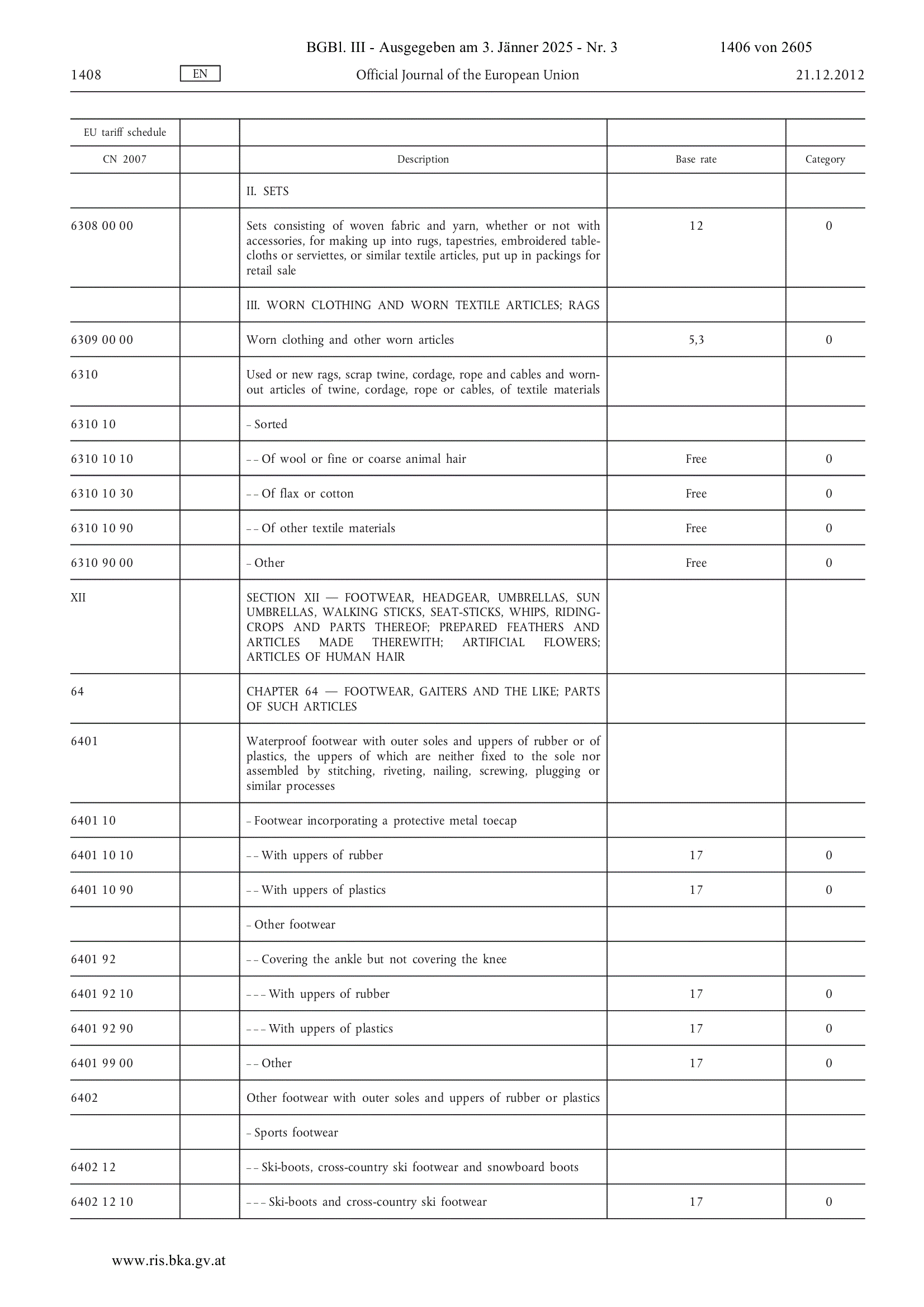 BGBl. III - Ausgegeben am 3. Jänner 2025 - Nr. 3 1406 von 2605

1408 EN Official Journal of the European Union 21.12.2012

| EU tariff schedule | | | | |
|---|---|---|---|---|
| CN 2007 | | Description | Base rate | Category |
| | | II. SETS | | |
| 6308 00 00 | | Sets consisting of woven fabric and yarn, whether or not with accessories, for making up into rugs, tapestries, embroidered tablecloths or serviettes, or similar textile articles, put up in packings for retail sale | 12 | 0 |
| | | III. WORN CLOTHING AND WORN TEXTILE ARTICLES; RAGS | | |
| 6309 00 00 | | Worn clothing and other worn articles | 5,3 | 0 |
| 6310 | | Used or new rags, scrap twine, cordage, rope and cables and worn-out articles of twine, cordage, rope or cables, of textile materials | | |
| 6310 10 | | – Sorted | | |
| 6310 10 10 | | – – Of wool or fine or coarse animal hair | Free | 0 |
| 6310 10 30 | | – – Of flax or cotton | Free | 0 |
| 6310 10 90 | | – – Of other textile materials | Free | 0 |
| 6310 90 00 | | – Other | Free | 0 |
| XII | | SECTION XII — FOOTWEAR, HEADGEAR, UMBRELLAS, SUN UMBRELLAS, WALKING STICKS, SEAT-STICKS, WHIPS, RIDING-CROPS AND PARTS THEREOF; PREPARED FEATHERS AND ARTICLES MADE THEREWITH; ARTIFICIAL FLOWERS; ARTICLES OF HUMAN HAIR | | |
| 64 | | CHAPTER 64 — FOOTWEAR, GAITERS AND THE LIKE; PARTS OF SUCH ARTICLES | | |
| 6401 | | Waterproof footwear with outer soles and uppers of rubber or of plastics, the uppers of which are neither fixed to the sole nor assembled by stitching, riveting, nailing, screwing, plugging or similar processes | | |
| 6401 10 | | – Footwear incorporating a protective metal toecap | | |
| 6401 10 10 | | – – With uppers of rubber | 17 | 0 |
| 6401 10 90 | | – – With uppers of plastics | 17 | 0 |
| | | – Other footwear | | |
| 6401 92 | | – – Covering the ankle but not covering the knee | | |
| 6401 92 10 | | – – – With uppers of rubber | 17 | 0 |
| 6401 92 90 | | – – – With uppers of plastics | 17 | 0 |
| 6401 99 00 | | – – Other | 17 | 0 |
| 6402 | | Other footwear with outer soles and uppers of rubber or plastics | | |
| | | – Sports footwear | | |
| 6402 12 | | – – Ski-boots, cross-country ski footwear and snowboard boots | | |
| 6402 12 10 | | – – – Ski-boots and cross-country ski footwear | 17 | 0 |

www.ris.bka.gv.at